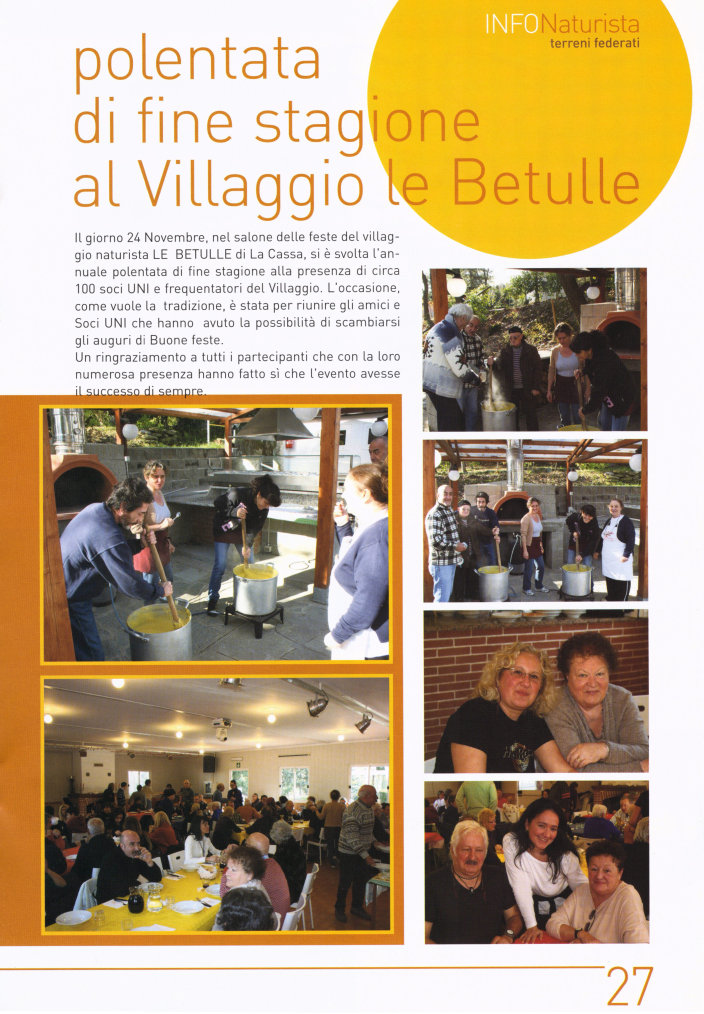 INFONaturista
terreni federati

polentata
di fine stagione
al Villaggio le Betulle

Il giorno 24 Novembre, nel salone delle feste del villaggio naturista LE BETULLE di La Cassa, si è svolta l'annuale polentata di fine stagione alla presenza di circa 100 soci UNI e frequentatori del Villaggio. L'occasione, come vuole la tradizione, è stata per riunire gli amici e Soci UNI che hanno avuto la possibilità di scambiarsi gli auguri di Buone feste.
Un ringraziamento a tutti i partecipanti che con la loro numerosa presenza hanno fatto sì che l'evento avesse il successo di sempre.

27